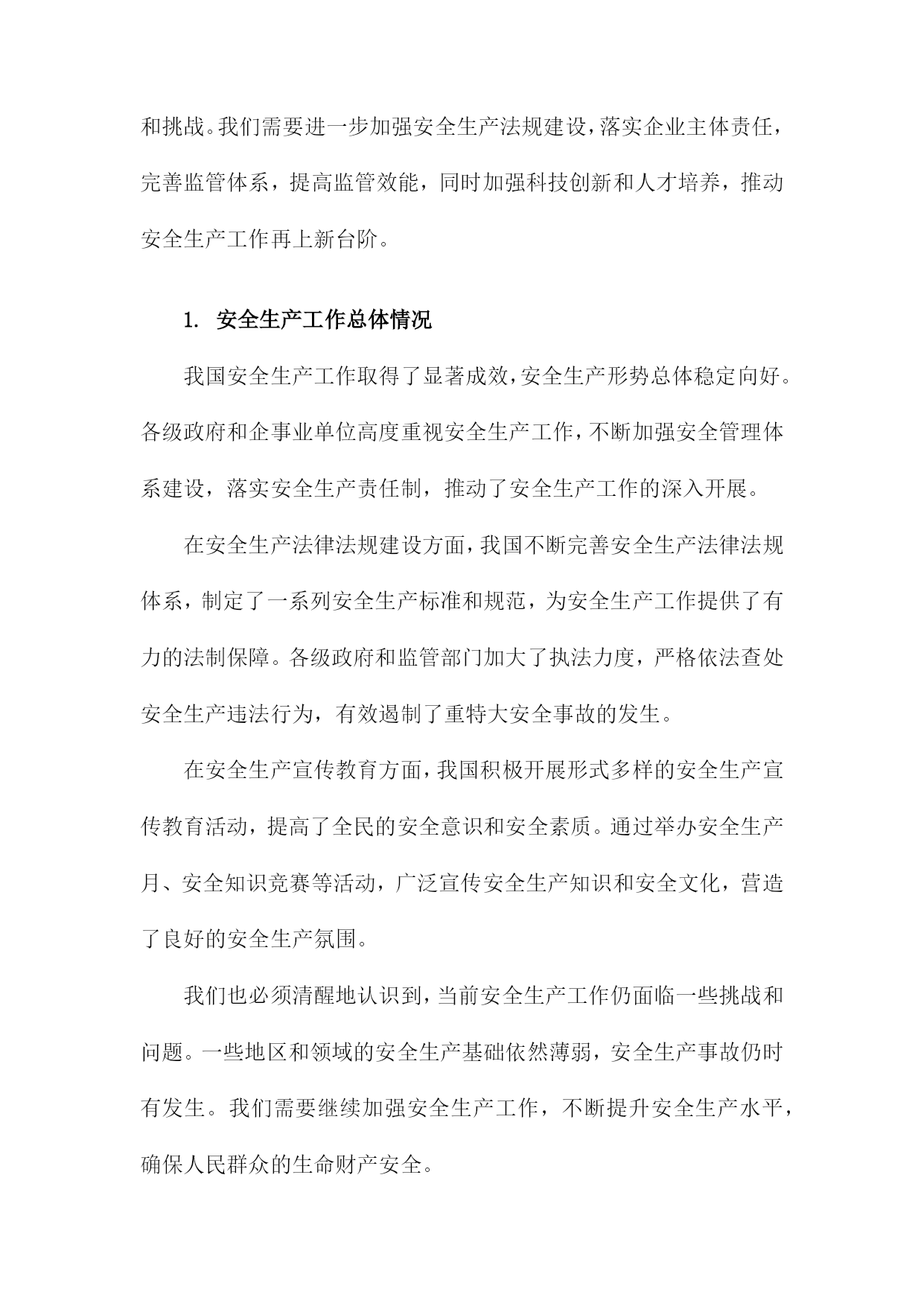 和挑战。我们需要进一步加强安全生产法规建设，落实企业主体责任，完善监管体系，提高监管效能，同时加强科技创新和人才培养，推动安全生产工作再上新台阶。

1. 安全生产工作总体情况

我国安全生产工作取得了显著成效，安全生产形势总体稳定向好。各级政府和企事业单位高度重视安全生产工作，不断加强安全管理体系建设，落实安全生产责任制，推动了安全生产工作的深入开展。

在安全生产法律法规建设方面，我国不断完善安全生产法律法规体系，制定了一系列安全生产标准和规范，为安全生产工作提供了有力的法制保障。各级政府和监管部门加大了执法力度，严格依法查处安全生产违法行为，有效遏制了重特大安全事故的发生。

在安全生产宣传教育方面，我国积极开展形式多样的安全生产宣传教育活动，提高了全民的安全意识和安全素质。通过举办安全生产月、安全知识竞赛等活动，广泛宣传安全生产知识和安全文化，营造了良好的安全生产氛围。

我们也必须清醒地认识到，当前安全生产工作仍面临一些挑战和问题。一些地区和领域的安全生产基础依然薄弱，安全生产事故仍时有发生。我们需要继续加强安全生产工作，不断提升安全生产水平，确保人民群众的生命财产安全。